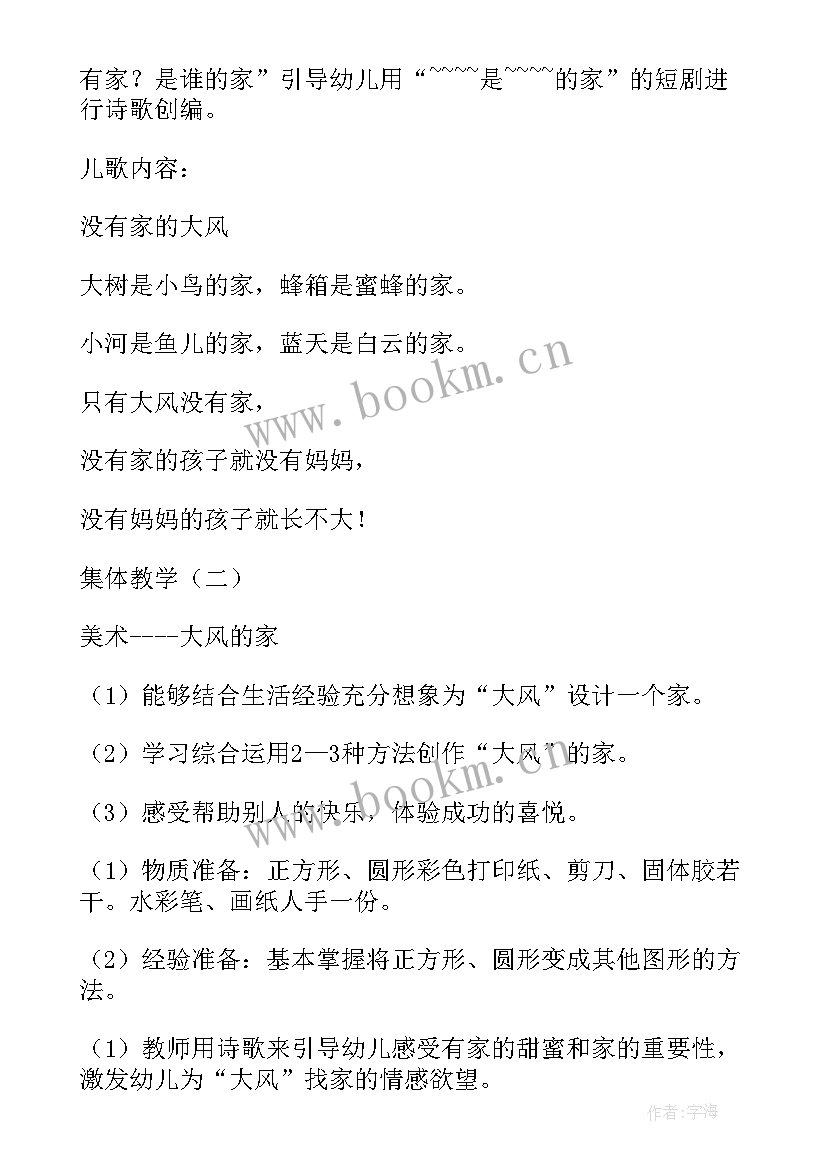 有家？是谁的家”引导幼儿用“~~~~是~~~~的家”的短剧进行诗歌创编。

儿歌内容：

没有家的大风

大树是小鸟的家，蜂箱是蜜蜂的家。

小河是鱼儿的家，蓝天是白云的家。

只有大风没有家，

没有家的孩子就没有妈妈，

没有妈妈的孩子就长不大！

集体教学（二）

美术----大风的家

（1）能够结合生活经验充分想象为“大风”设计一个家。

（2）学习综合运用2—3种方法创作“大风”的家。

（3）感受帮助别人的快乐，体验成功的喜悦。

（1）物质准备：正方形、圆形彩色打印纸、剪刀、固体胶若干。水彩笔、画纸人手一份。

（2）经验准备：基本掌握将正方形、圆形变成其他图形的方法。

（1）教师用诗歌来引导幼儿感受有家的甜蜜和家的重要性，激发幼儿为“大风”找家的情感欲望。

www.bookm.cn

www.bookm.cn

作者：宇海